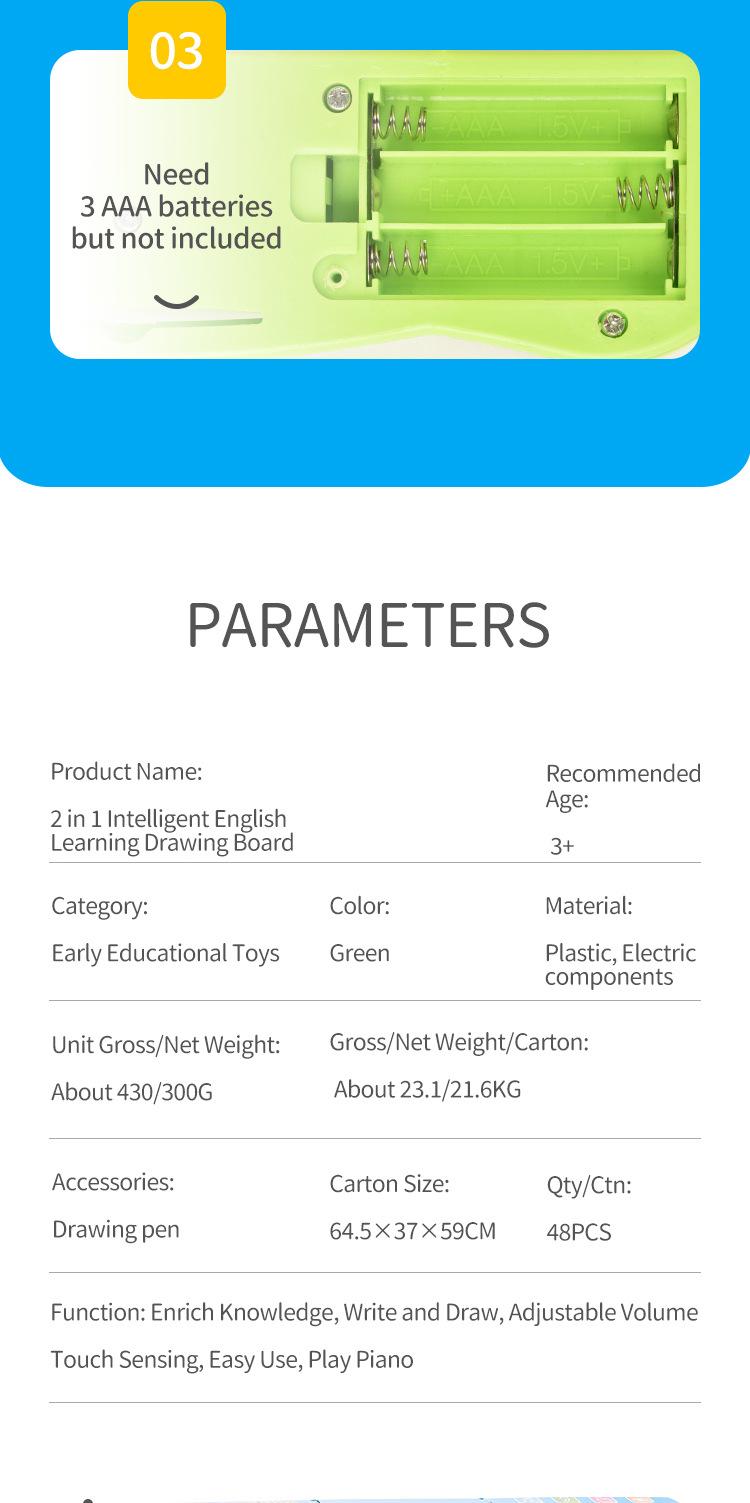 03

Need
3 AAA batteries
but not included

-AAA 1.5V+
+AAA 1.5V-
-AAA 1.5V+

PARAMETERS

Product Name:

2 in 1 Intelligent English Learning Drawing Board

Recommended Age:

3+

Category:

Early Educational Toys

Color:

Green

Material:

Plastic, Electric components

Unit Gross/Net Weight:

About 430/300G

Gross/Net Weight/Carton:

About 23.1/21.6KG

Accessories:

Drawing pen

Carton Size:

64.5×37×59CM

Qty/Ctn:

48PCS

Function: Enrich Knowledge, Write and Draw, Adjustable Volume

Touch Sensing, Easy Use, Play Piano